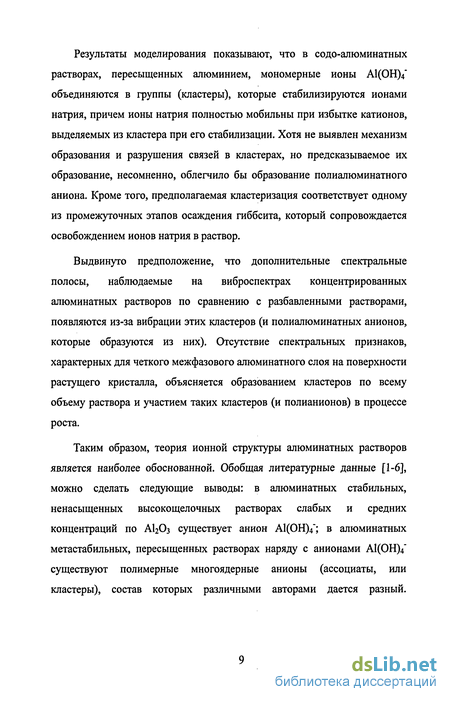 Результаты моделирования показывают, что в содо-алюминатных растворах, пересыщенных алюминием, мономерные ионы $Al(OH)_4^-$ объединяются в группы (кластеры), которые стабилизируются ионами натрия, причем ионы натрия полностью мобильны при избытке катионов, выделяемых из кластера при его стабилизации. Хотя не выявлен механизм образования и разрушения связей в кластерах, но предсказываемое их образование, несомненно, облегчило бы образование полиалюминатного аниона. Кроме того, предполагаемая кластеризация соответствует одному из промежуточных этапов осаждения гиббсита, который сопровождается освобождением ионов натрия в раствор.

Выдвинуто предположение, что дополнительные спектральные полосы, наблюдаемые на виброспектрах концентрированных алюминатных растворов по сравнению с разбавленными растворами, появляются из-за вибрации этих кластеров (и полиалюминатных анионов, которые образуются из них). Отсутствие спектральных признаков, характерных для четкого межфазового алюминатного слоя на поверхности растущего кристалла, объясняется образованием кластеров по всему объему раствора и участием таких кластеров (и полианионов) в процессе роста.

Таким образом, теория ионной структуры алюминатных растворов является наиболее обоснованной. Обобщая литературные данные [1-6], можно сделать следующие выводы: в алюминатных стабильных, ненасыщенных высокощелочных растворах слабых и средних концентраций по $Al_2O_3$ существует анион $Al(OH)_4^-$; в алюминатных метастабильных, пересыщенных растворах наряду с анионами $Al(OH)_4^-$ существуют полимерные многоядерные анионы (ассоциаты, или кластеры), состав которых различными авторами дается разный.

9

dsLib.net
библиотека диссертаций